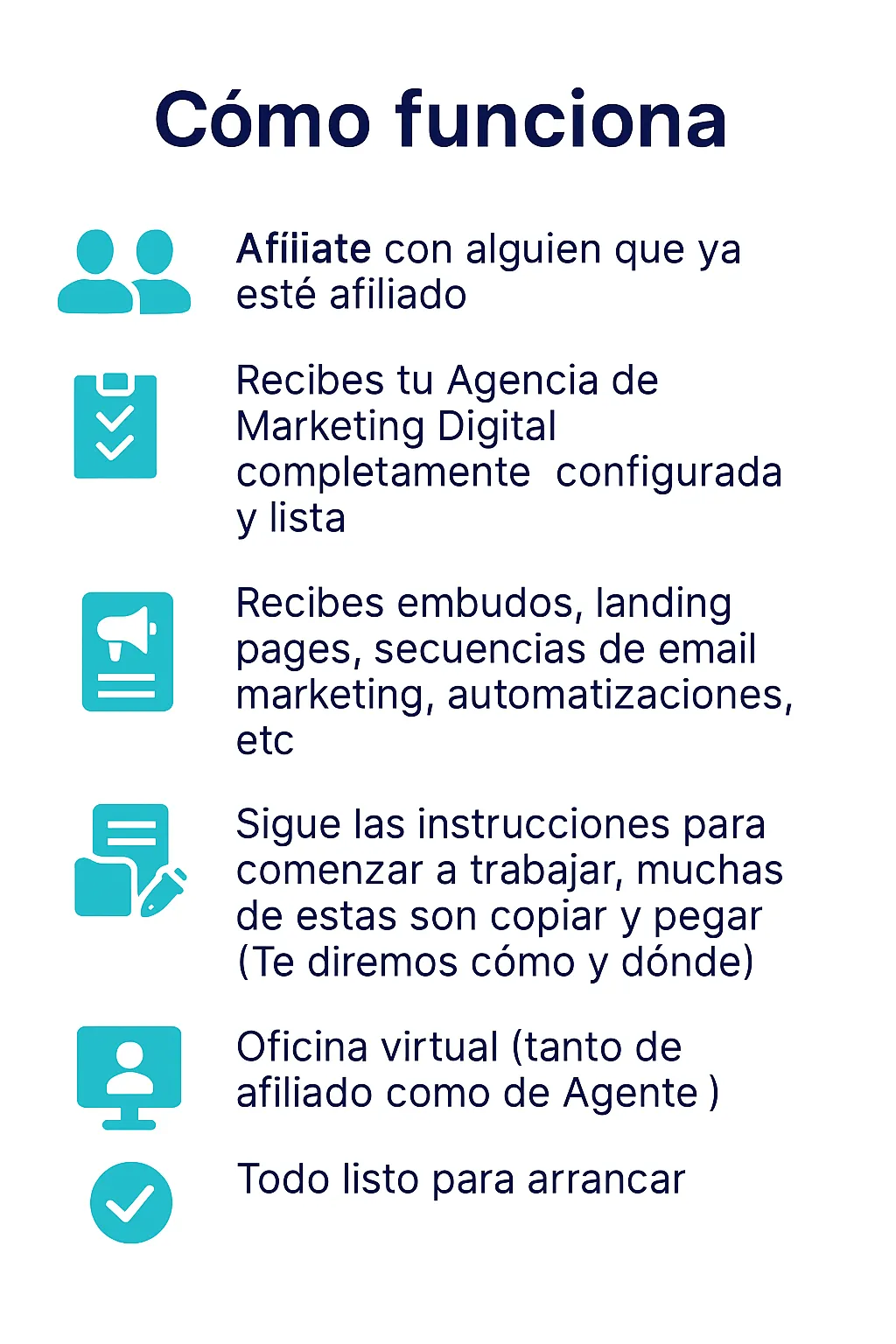 Cómo funciona

Afíiiate con alguien que ya esté afiliado

Recibes tu Agencia de Marketing Digital completamente configurada y lista

Recibes embudos, landing pages, secuencias de email marketing, automatizaciones, etc

Sigue las instrucciones para comenzar a trabajar, muchas de estas son copiar y pegar (Te diremos cómo y dónde)

Oficina virtual (tanto de afiliado como de Agente )

Todo listo para arrancar